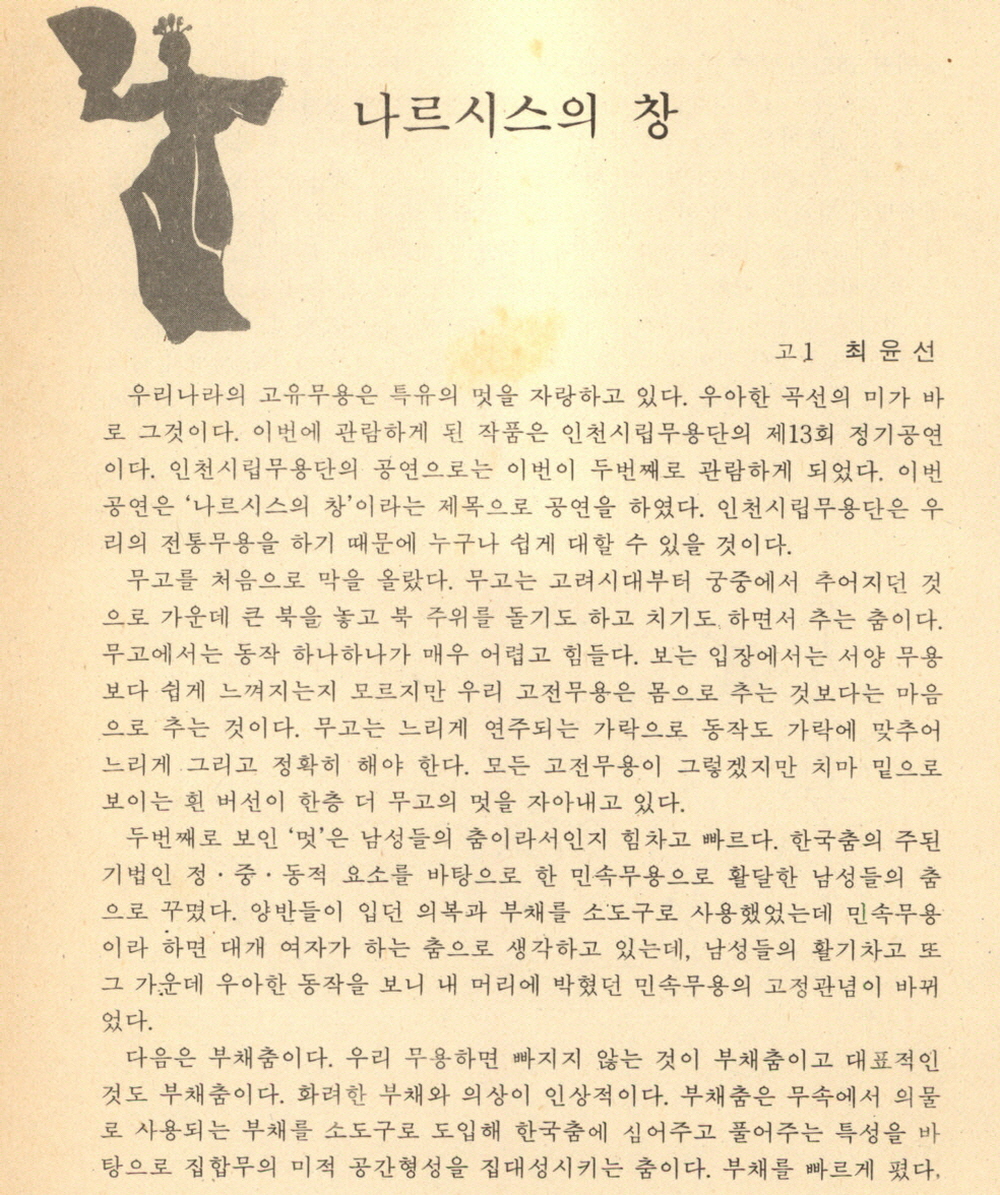 나르시스의 창

고1 최윤선

우리나라의 고유무용은 특유의 멋을 자랑하고 있다. 우아한 곡선의 미가 바로 그것이다. 이번에 관람하게 된 작품은 인천시립무용단의 제13회 정기공연이다. 인천시립무용단의 공연으로는 이번이 두번째로 관람하게 되었다. 이번 공연은 '나르시스의 창'이라는 제목으로 공연을 하였다. 인천시립무용단은 우리의 전통무용을 하기 때문에 누구나 쉽게 대할 수 있을 것이다.

무고를 처음으로 막을 올랐다. 무고는 고려시대부터 궁중에서 추어지던 것으로 가운데 큰 북을 놓고 북 주위를 돌기도 하고 치기도 하면서 추는 춤이다. 무고에서는 동작 하나하나가 매우 어렵고 힘들다. 보는 입장에서는 서양 무용보다 쉽게 느껴지는지 모르지만 우리 고전무용은 몸으로 추는 것보다는 마음으로 추는 것이다. 무고는 느리게 연주되는 가락으로 동작도 가락에 맞추어 느리게 그리고 정확히 해야 한다. 모든 고전무용이 그렇겠지만 치마 밑으로 보이는 흰 버선이 한층 더 무고의 멋을 자아내고 있다.

두번째로 보인 '멋'은 남성들의 춤이라서인지 힘차고 빠르다. 한국춤의 주된 기법인 정·중·동적 요소를 바탕으로 한 민속무용으로 활달한 남성들의 춤으로 꾸몄다. 양반들이 입던 의복과 부채를 소도구로 사용했었는데 민속무용이라 하면 대개 여자가 하는 춤으로 생각하고 있는데, 남성들의 활기차고 또 그 가운데 우아한 동작을 보니 내 머리에 박혔던 민속무용의 고정관념이 바뀌었다.

다음은 부채춤이다. 우리 무용하면 빠지지 않는 것이 부채춤이고 대표적인 것도 부채춤이다. 화려한 부채와 의상이 인상적이다. 부채춤은 무속에서 의물로 사용되는 부채를 소도구로 도입해 한국춤에 심어주고 풀어주는 특성을 바탕으로 집합무의 미적 공간형성을 집대성시키는 춤이다. 부채를 빠르게 폈다,